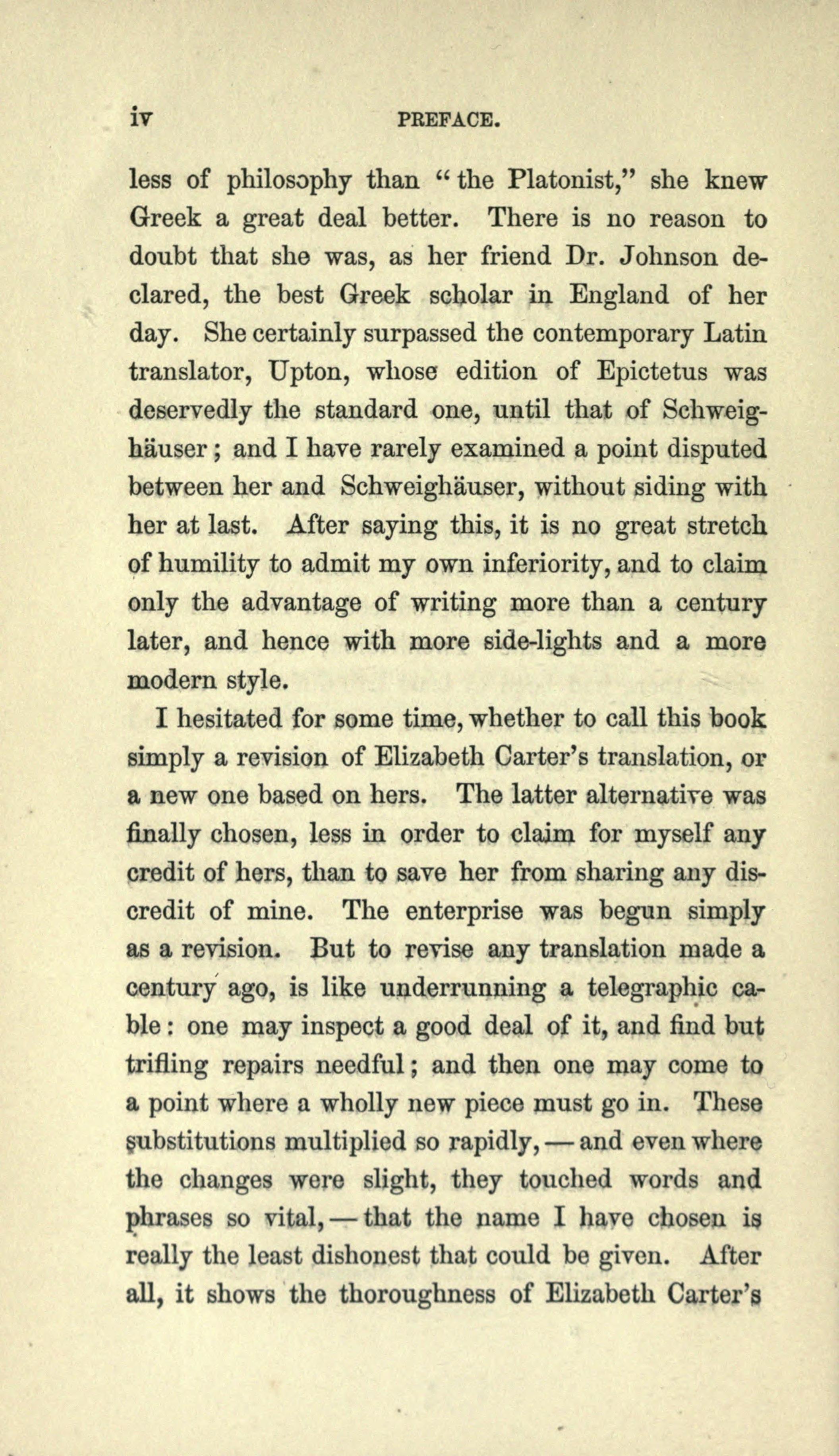 iv PREFACE.

less of philosophy than "the Platonist," she knew Greek a great deal better. There is no reason to doubt that she was, as her friend Dr. Johnson declared, the best Greek scholar in England of her day. She certainly surpassed the contemporary Latin translator, Upton, whose edition of Epictetus was deservedly the standard one, until that of Schweighäuser; and I have rarely examined a point disputed between her and Schweighäuser, without siding with her at last. After saying this, it is no great stretch of humility to admit my own inferiority, and to claim only the advantage of writing more than a century later, and hence with more side-lights and a more modern style.

I hesitated for some time, whether to call this book simply a revision of Elizabeth Carter's translation, or a new one based on hers. The latter alternative was finally chosen, less in order to claim for myself any credit of hers, than to save her from sharing any discredit of mine. The enterprise was begun simply as a revision. But to revise any translation made a century ago, is like underrunning a telegraphic cable: one may inspect a good deal of it, and find but trifling repairs needful; and then one may come to a point where a wholly new piece must go in. These substitutions multiplied so rapidly, — and even where the changes were slight, they touched words and phrases so vital, — that the name I have chosen is really the least dishonest that could be given. After all, it shows the thoroughness of Elizabeth Carter's